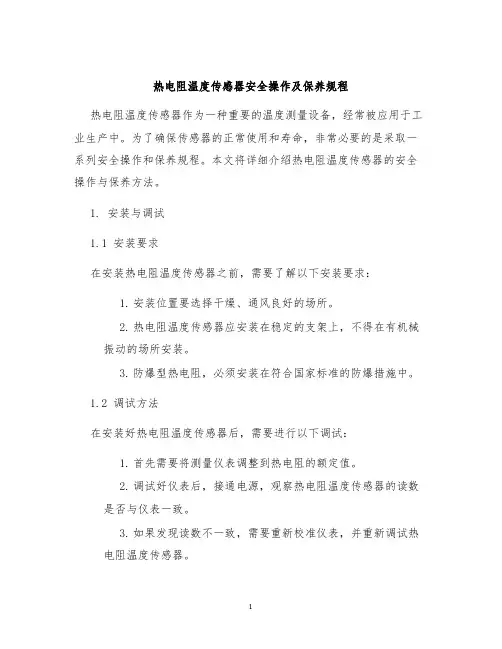 热电阻温度传感器安全操作及保养规程

热电阻温度传感器作为一种重要的温度测量设备，经常被应用于工业生产中。为了确保传感器的正常使用和寿命，非常必要的是采取一系列安全操作和保养规程。本文将详细介绍热电阻温度传感器的安全操作与保养方法。

1. 安装与调试

1.1 安装要求

在安装热电阻温度传感器之前，需要了解以下安装要求：

1. 安装位置要选择干燥、通风良好的场所。

2. 热电阻温度传感器应安装在稳定的支架上，不得在有机械振动的场所安装。

3. 防爆型热电阻，必须安装在符合国家标准的防爆措施中。

1.2 调试方法

在安装好热电阻温度传感器后，需要进行以下调试：

1. 首先需要将测量仪表调整到热电阻的额定值。

2. 调试好仪表后，接通电源，观察热电阻温度传感器的读数是否与仪表一致。

3. 如果发现读数不一致，需要重新校准仪表，并重新调试热电阻温度传感器。

1